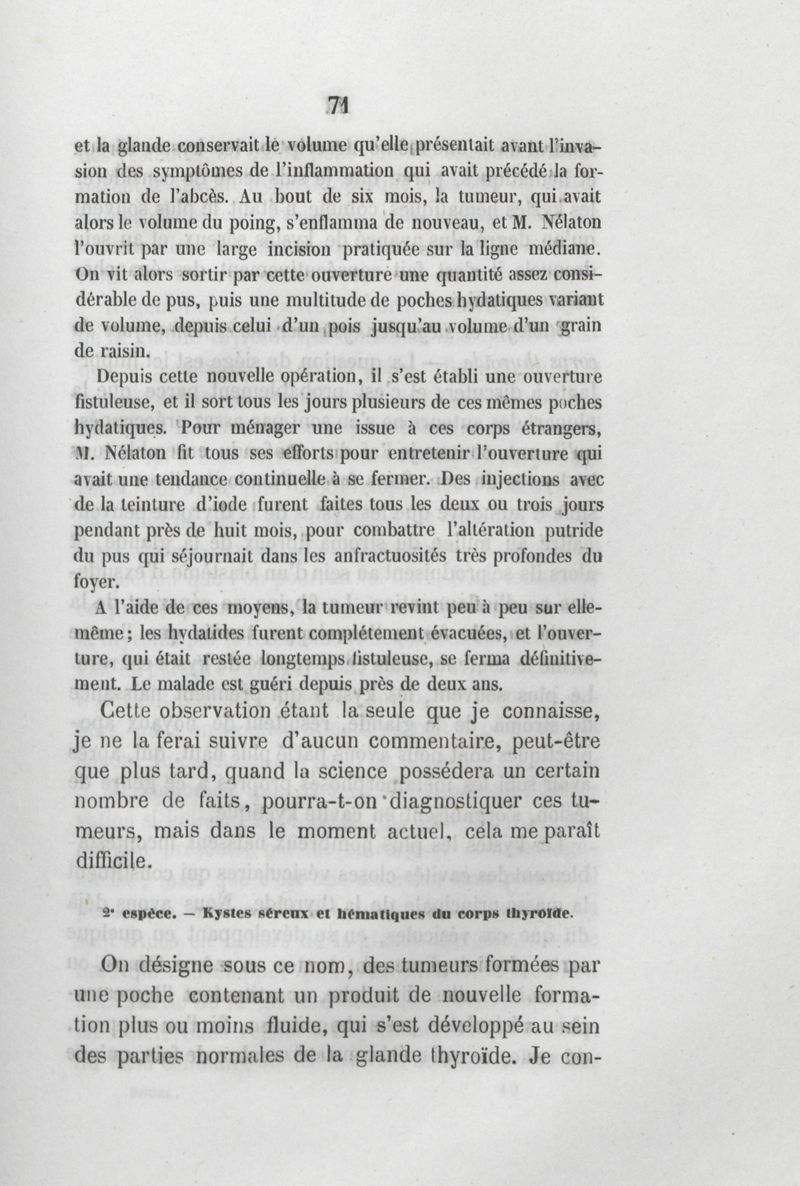 71

et la glande conservait le volume qu'elle présentait avant l'invasion des symptômes de l'inflammation qui avait précédé la formation de l'abcès. Au bout de six mois, la tumeur, qui avait alors le volume du poing, s'enflamma de nouveau, et M. Nélaton l'ouvrit par une large incision pratiquée sur la ligne médiane. On vit alors sortir par cette ouverture une quantité assez considérable de pus, puis une multitude de poches hydatiques variant de volume, depuis celui d'un pois jusqu'au volume d'un grain de raisin.

Depuis cette nouvelle opération, il s'est établi une ouverture fistuleuse, et il sort tous les jours plusieurs de ces mêmes poches hydatiques. Pour ménager une issue à ces corps étrangers, M. Nélaton fit tous ses efforts pour entretenir l'ouverture qui avait une tendance continuelle à se fermer. Des injections avec de la teinture d'iode furent faites tous les deux ou trois jours pendant près de huit mois, pour combattre l'altération putride du pus qui séjournait dans les anfractuosités très profondes du foyer.

A l'aide de ces moyens, la tumeur revint peu à peu sur elle-même; les hydatides furent complétement évacuées, et l'ouverture, qui était restée longtemps fistuleuse, se ferma définitivement. Le malade est guéri depuis près de deux ans.

Cette observation étant la seule que je connaisse, je ne la ferai suivre d'aucun commentaire, peut-être que plus tard, quand la science possédera un certain nombre de faits, pourra-t-on diagnostiquer ces tumeurs, mais dans le moment actuel, cela me paraît difficile.

2e espèce. — Kystes séreux et hématiques du corps thyroïde.

On désigne sous ce nom, des tumeurs formées par une poche contenant un produit de nouvelle formation plus ou moins fluide, qui s'est développé au sein des parties normales de la glande thyroïde. Je con-